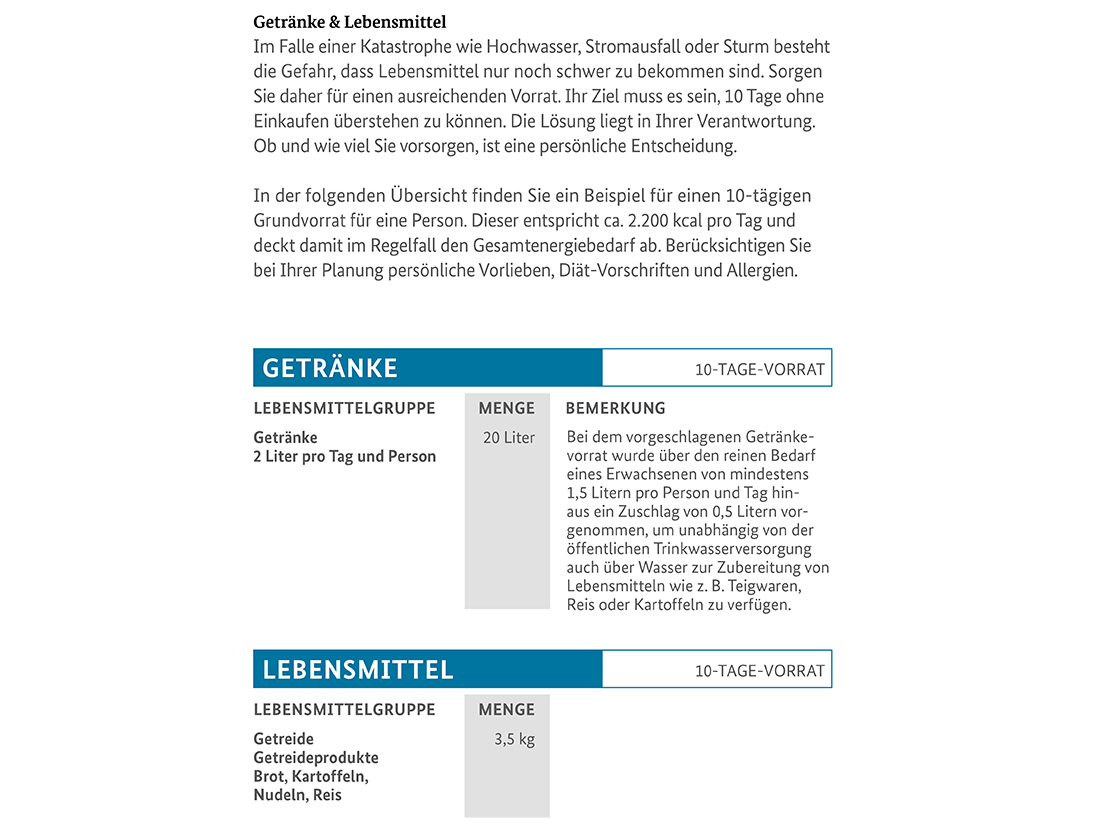 **Getränke & Lebensmittel**
Im Falle einer Katastrophe wie Hochwasser, Stromausfall oder Sturm besteht die Gefahr, dass Lebensmittel nur noch schwer zu bekommen sind. Sorgen Sie daher für einen ausreichenden Vorrat. Ihr Ziel muss es sein, 10 Tage ohne Einkaufen überstehen zu können. Die Lösung liegt in Ihrer Verantwortung. Ob und wie viel Sie vorsorgen, ist eine persönliche Entscheidung.

In der folgenden Übersicht finden Sie ein Beispiel für einen 10-tägigen Grundvorrat für eine Person. Dieser entspricht ca. 2.200 kcal pro Tag und deckt damit im Regelfall den Gesamtenergiebedarf ab. Berücksichtigen Sie bei Ihrer Planung persönliche Vorlieben, Diät-Vorschriften und Allergien.

GETRÄNKE

10-TAGE-VORRAT

| LEBENSMITTELGRUPPE | MENGE | BEMERKUNG |
|---|---|---|
| Getränke 2 Liter pro Tag und Person | 20 Liter | Bei dem vorgeschlagenen Getränkevorrat wurde über den reinen Bedarf eines Erwachsenen von mindestens 1,5 Litern pro Person und Tag hinaus ein Zuschlag von 0,5 Litern vorgenommen, um unabhängig von der öffentlichen Trinkwasserversorgung auch über Wasser zur Zubereitung von Lebensmitteln wie z. B. Teigwaren, Reis oder Kartoffeln zu verfügen. |

LEBENSMITTEL

10-TAGE-VORRAT

| LEBENSMITTELGRUPPE | MENGE |
|---|---|
| Getreide Getreideprodukte Brot, Kartoffeln, Nudeln, Reis | 3,5 kg |